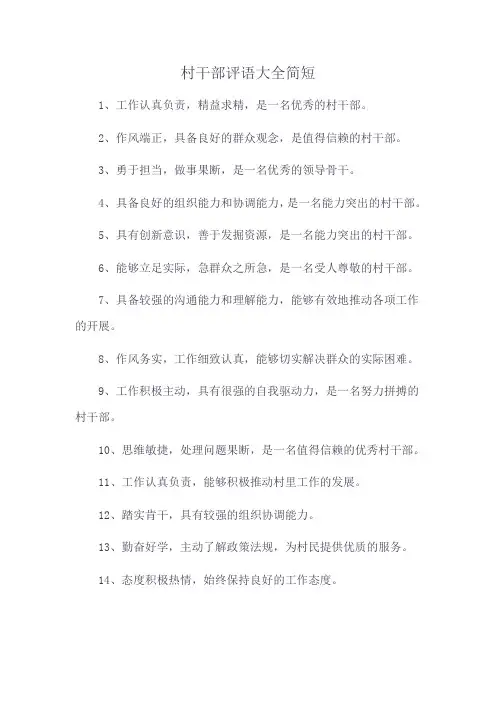 村干部评语大全简短

1、工作认真负责，精益求精，是一名优秀的村干部。

2、作风端正，具备良好的群众观念，是值得信赖的村干部。

3、勇于担当，做事果断，是一名优秀的领导骨干。

4、具备良好的组织能力和协调能力，是一名能力突出的村干部。

5、具有创新意识，善于发掘资源，是一名能力突出的村干部。

6、能够立足实际，急群众之所急，是一名受人尊敬的村干部。

7、具备较强的沟通能力和理解能力，能够有效地推动各项工作的开展。

8、作风务实，工作细致认真，能够切实解决群众的实际困难。

9、工作积极主动，具有很强的自我驱动力，是一名努力拼搏的村干部。

10、思维敏捷，处理问题果断，是一名值得信赖的优秀村干部。

11、工作认真负责，能够积极推动村里工作的发展。

12、踏实肯干，具有较强的组织协调能力。

13、勤奋好学，主动了解政策法规，为村民提供优质的服务。

14、态度积极热情，始终保持良好的工作态度。